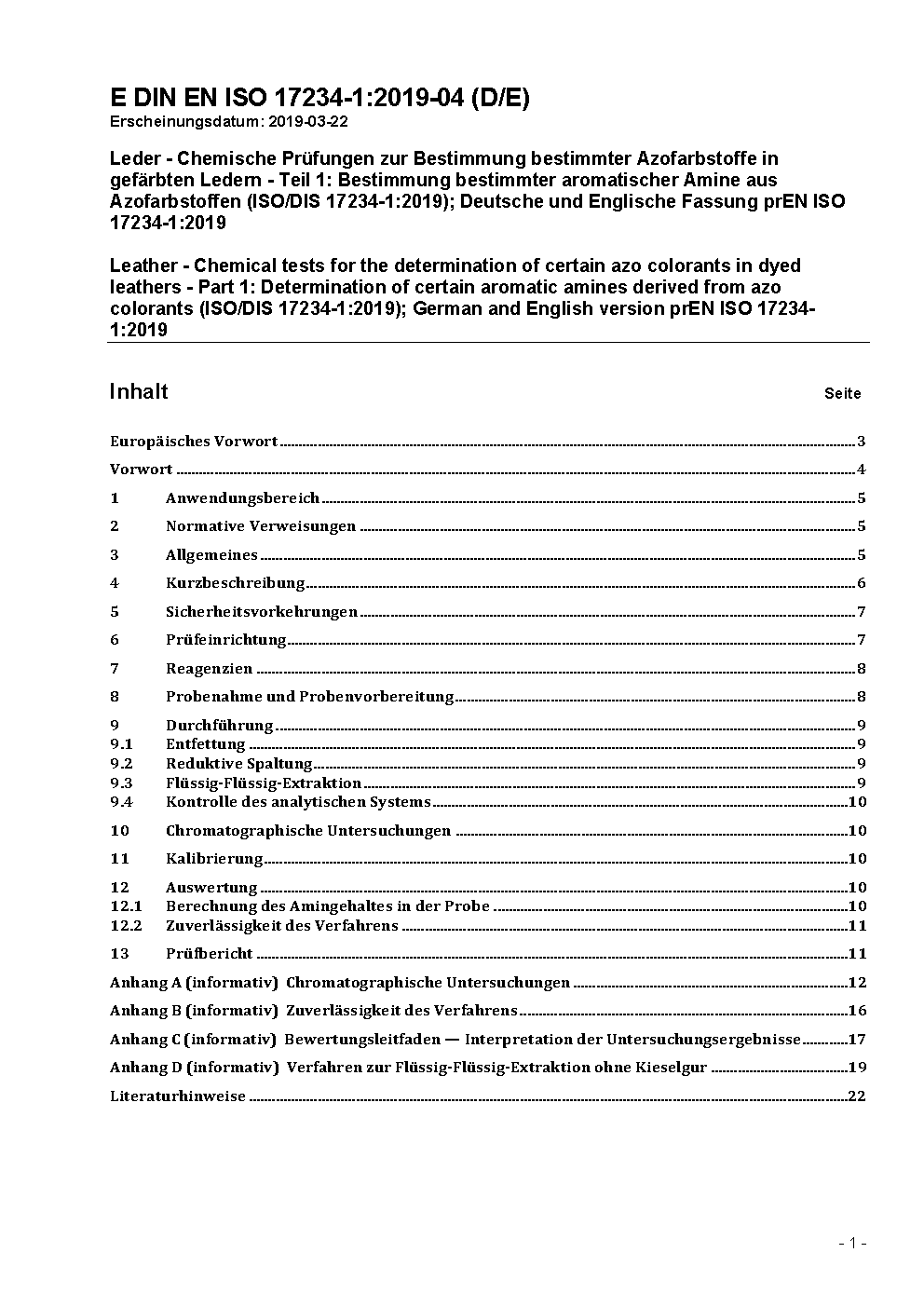 E DIN EN ISO 17234-1:2019-04 (D/E)
Erscheinungsdatum: 2019-03-22

Leder - Chemische Prüfungen zur Bestimmung bestimmter Azofarbstoffe in gefärbten Ledern - Teil 1: Bestimmung bestimmter aromatischer Amine aus Azofarbstoffen (ISO/DIS 17234-1:2019); Deutsche und Englische Fassung prEN ISO 17234-1:2019

Leather - Chemical tests for the determination of certain azo colorants in dyed leathers - Part 1: Determination of certain aromatic amines derived from azo colorants (ISO/DIS 17234-1:2019); German and English version prEN ISO 17234-1:2019

Inhalt Seite

Europäisches Vorwort 3
Vorwort 4
1 Anwendungsbereich 5
2 Normative Verweisungen 5
3 Allgemeines 5
4 Kurzbeschreibung 6
5 Sicherheitsvorkehrungen 7
6 Prüfeinrichtung 7
7 Reagenzien 8
8 Probenahme und Probenvorbereitung 8
9 Durchführung 9
9.1 Entfettung 9
9.2 Reduktive Spaltung 9
9.3 Flüssig-Flüssig-Extraktion 9
9.4 Kontrolle des analytischen Systems 10
10 Chromatographische Untersuchungen 10
11 Kalibrierung 10
12 Auswertung 10
12.1 Berechnung des Amingehaltes in der Probe 10
12.2 Zuverlässigkeit des Verfahrens 11
13 Prüfbericht 11
Anhang A (informativ) Chromatographische Untersuchungen 12
Anhang B (informativ) Zuverlässigkeit des Verfahrens 16
Anhang C (informativ) Bewertungsleitfaden — Interpretation der Untersuchungsergebnisse 17
Anhang D (informativ) Verfahren zur Flüssig-Flüssig-Extraktion ohne Kieselgur 19
Literaturhinweise 22

- 1 -